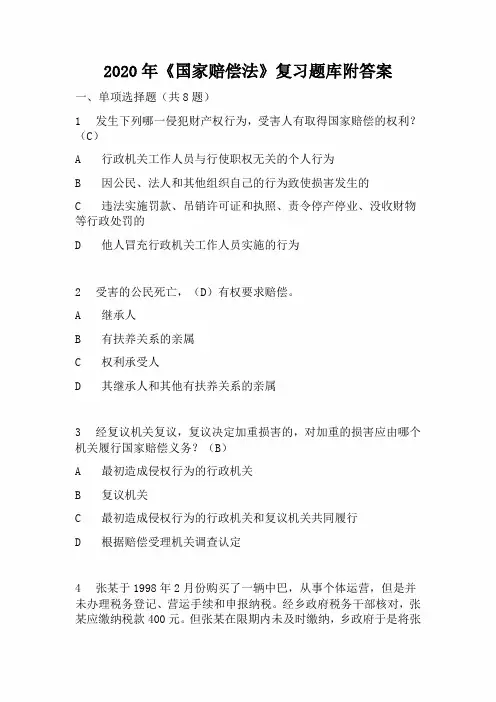 2020 年《国家赔偿法》复习题库附答案

一、单项选择题（共 8 题）

1　发生下列哪一侵犯财产权行为，受害人有取得国家赔偿的权利？（C）

A　行政机关工作人员与行使职权无关的个人行为

B　因公民、法人和其他组织自己的行为致使损害发生的

C　违法实施罚款、吊销许可证和执照、责令停产停业、没收财物等行政处罚的

D　他人冒充行政机关工作人员实施的行为

2　受害的公民死亡，（D）有权要求赔偿。

A　继承人

B　有扶养关系的亲属

C　权利承受人

D　其继承人和其他有扶养关系的亲属

3　经复议机关复议，复议决定加重损害的，对加重的损害应由哪个机关履行国家赔偿义务？（B）

A　最初造成侵权行为的行政机关

B　复议机关

C　最初造成侵权行为的行政机关和复议机关共同履行

D　根据赔偿受理机关调查认定

4　张某于 1998 年 2 月份购买了一辆中巴，从事个体运营，但是并未办理税务登记、营运手续和申报纳税。经乡政府税务干部核对，张某应缴纳税款 400 元。但张某在限期内未及时缴纳，乡政府于是将张